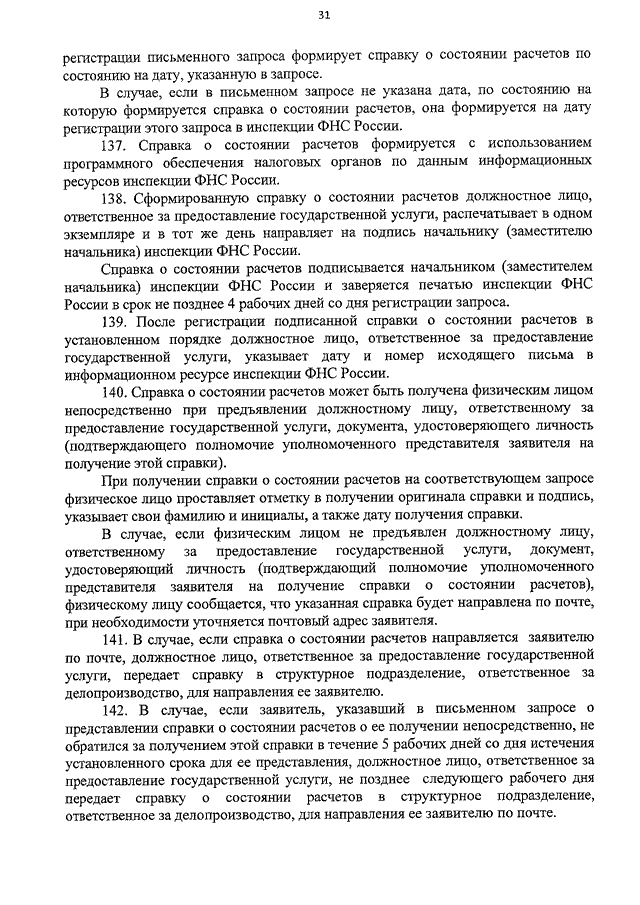 31

регистрации письменного запроса формирует справку о состоянии расчетов по состоянию на дату, указанную в запросе.

В случае, если в письменном запросе не указана дата, по состоянию на которую формируется справка о состоянии расчетов, она формируется на дату регистрации этого запроса в инспекции ФНС России.

137. Справка о состоянии расчетов формируется с использованием программного обеспечения налоговых органов по данным информационных ресурсов инспекции ФНС России.

138. Сформированную справку о состоянии расчетов должностное лицо, ответственное за предоставление государственной услуги, распечатывает в одном экземпляре и в тот же день направляет на подпись начальнику (заместителю начальника) инспекции ФНС России.

Справка о состоянии расчетов подписывается начальником (заместителем начальника) инспекции ФНС России и заверяется печатью инспекции ФНС России в срок не позднее 4 рабочих дней со дня регистрации запроса.

139. После регистрации подписанной справки о состоянии расчетов в установленном порядке должностное лицо, ответственное за предоставление государственной услуги, указывает дату и номер исходящего письма в информационном ресурсе инспекции ФНС России.

140. Справка о состоянии расчетов может быть получена физическим лицом непосредственно при предъявлении должностному лицу, ответственному за предоставление государственной услуги, документа, удостоверяющего личность (подтверждающего полномочие уполномоченного представителя заявителя на получение этой справки).

При получении справки о состоянии расчетов на соответствующем запросе физическое лицо проставляет отметку в получении оригинала справки и подпись, указывает свои фамилию и инициалы, а также дату получения справки.

В случае, если физическим лицом не предъявлен должностному лицу, ответственному за предоставление государственной услуги, документ, удостоверяющий личность (подтверждающий полномочие уполномоченного представителя заявителя на получение справки о состоянии расчетов), физическому лицу сообщается, что указанная справка будет направлена по почте, при необходимости уточняется почтовый адрес заявителя.

141. В случае, если справка о состоянии расчетов направляется заявителю по почте, должностное лицо, ответственное за предоставление государственной услуги, передает справку в структурное подразделение, ответственное за делопроизводство, для направления ее заявителю.

142. В случае, если заявитель, указавший в письменном запросе о представлении справки о состоянии расчетов о ее получении непосредственно, не обратился за получением этой справки в течение 5 рабочих дней со дня истечения установленного срока для ее представления, должностное лицо, ответственное за предоставление государственной услуги, не позднее следующего рабочего дня передает справку о состоянии расчетов в структурное подразделение, ответственное за делопроизводство, для направления ее заявителю по почте.